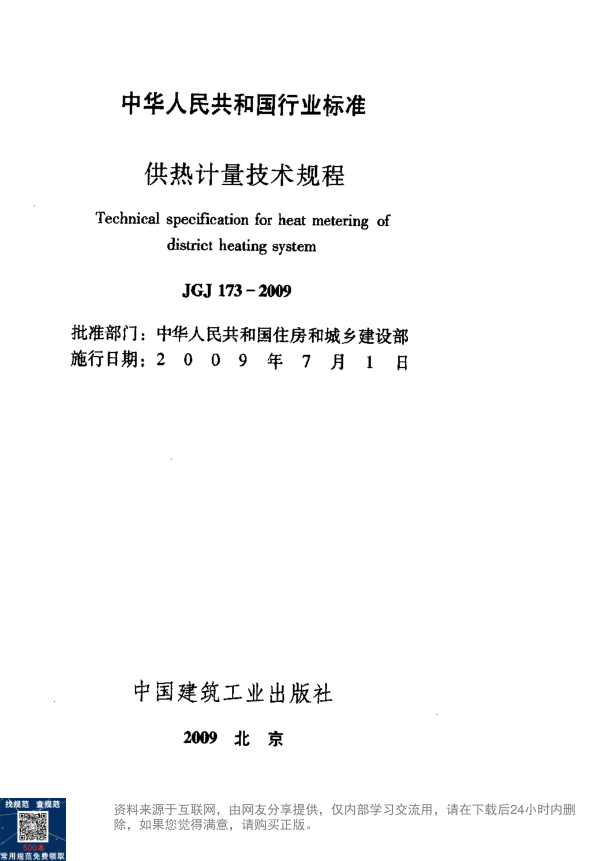 中华人民共和国行业标准

供热计量技术规程

Technical specification for heat metering of district heating system

JGJ 173－2009

批准部门：中华人民共和国住房和城乡建设部
施行日期：2 0 0 9 年 7 月 1 日

中国建筑工业出版社

2009 北 京

找规范 查规范
500本
常用规范免费领取

资料来源于互联网，由网友分享提供，仅内部学习交流用，请在下载后24小时内删除，如果您觉得满意，请购买正版。